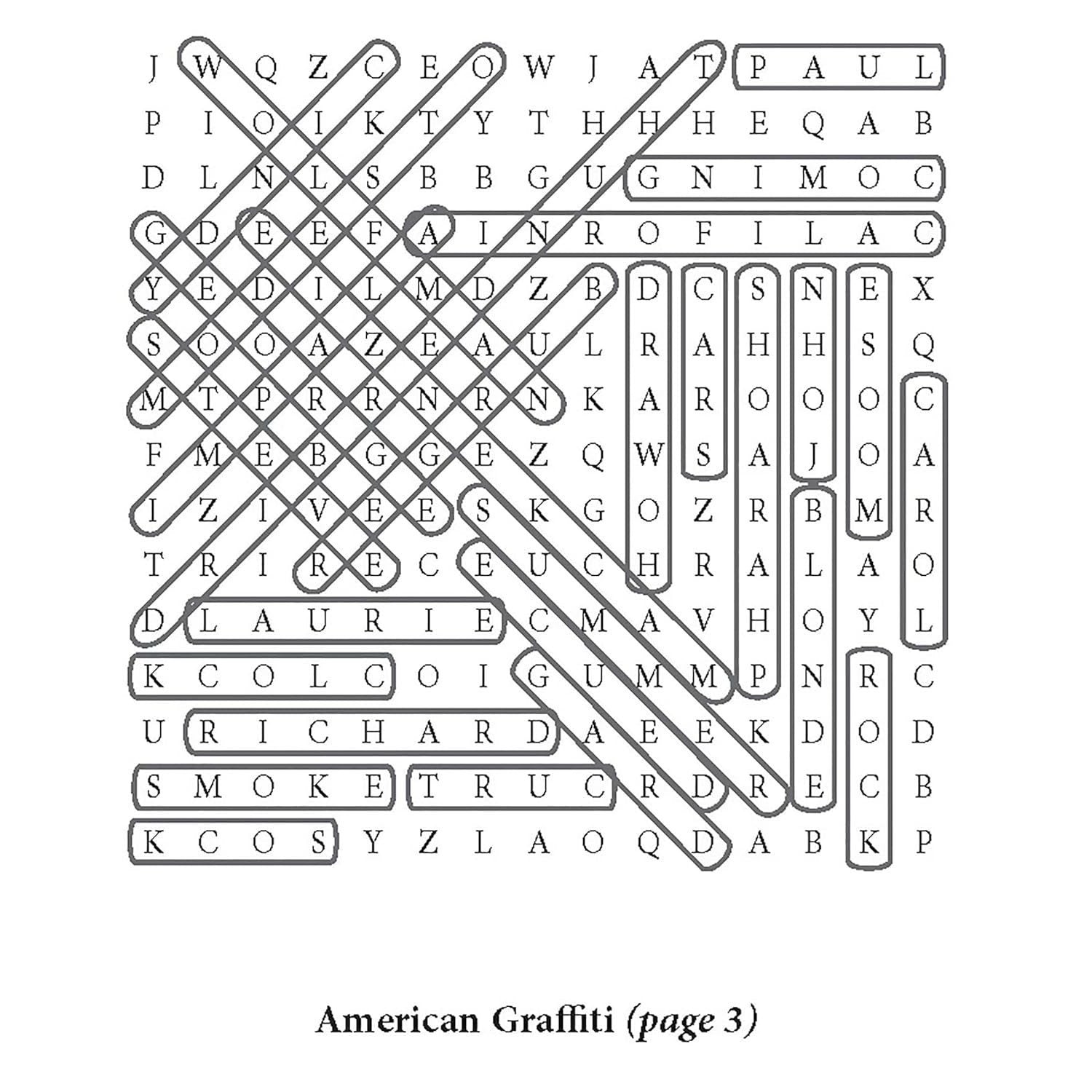 J W Q Z C E O W J A T P A U L
P I O I K T Y T H H H E Q A B
D L N L S B B G U G N I M O C
G D E E F A I N R O F I L A C
Y E D I L M D Z B D C S N E X
S O O A Z E A U L R A H H S Q
M T P R R N R N K A R O O O C
F M E B G G E Z Q W S A J O A
I Z I V E E S K G O Z R B M R
T R I R E C E U C H R A L A O
D L A U R I E C M A V H O Y L
K C O L C O I G U M M P N R C
U R I C H A R D A E E K D O D
S M O K E T R U C R D R E C B
K C O S Y Z L A O Q D A B K P

American Graffiti (page 3)